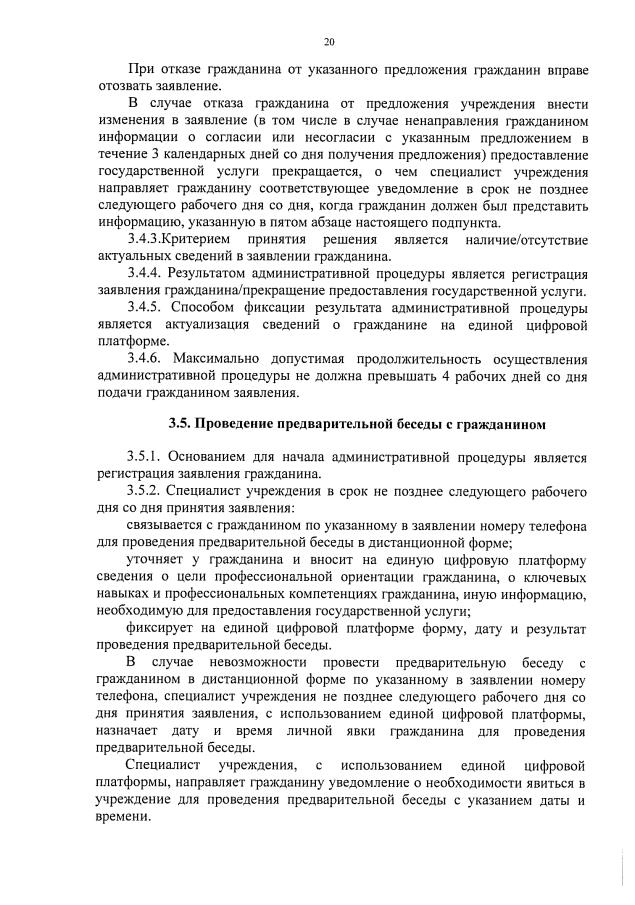 20

При отказе гражданина от указанного предложения гражданин вправе отозвать заявление.

В случае отказа гражданина от предложения учреждения внести изменения в заявление (в том числе в случае ненаправления гражданином информации о согласии или несогласии с указанным предложением в течение 3 календарных дней со дня получения предложения) предоставление государственной услуги прекращается, о чем специалист учреждения направляет гражданину соответствующее уведомление в срок не позднее следующего рабочего дня со дня, когда гражданин должен был представить информацию, указанную в пятом абзаце настоящего подпункта.

3.4.3.Критерием принятия решения является наличие/отсутствие актуальных сведений в заявлении гражданина.

3.4.4. Результатом административной процедуры является регистрация заявления гражданина/прекращение предоставления государственной услуги.

3.4.5. Способом фиксации результата административной процедуры является актуализация сведений о гражданине на единой цифровой платформе.

3.4.6. Максимально допустимая продолжительность осуществления административной процедуры не должна превышать 4 рабочих дней со дня подачи гражданином заявления.

3.5. Проведение предварительной беседы с гражданином

3.5.1. Основанием для начала административной процедуры является регистрация заявления гражданина.

3.5.2. Специалист учреждения в срок не позднее следующего рабочего дня со дня принятия заявления:

связывается с гражданином по указанному в заявлении номеру телефона для проведения предварительной беседы в дистанционной форме;

уточняет у гражданина и вносит на единую цифровую платформу сведения о цели профессиональной ориентации гражданина, о ключевых навыках и профессиональных компетенциях гражданина, иную информацию, необходимую для предоставления государственной услуги;

фиксирует на единой цифровой платформе форму, дату и результат проведения предварительной беседы.

В случае невозможности провести предварительную беседу с гражданином в дистанционной форме по указанному в заявлении номеру телефона, специалист учреждения не позднее следующего рабочего дня со дня принятия заявления, с использованием единой цифровой платформы, назначает дату и время личной явки гражданина для проведения предварительной беседы.

Специалист учреждения, с использованием единой цифровой платформы, направляет гражданину уведомление о необходимости явиться в учреждение для проведения предварительной беседы с указанием даты и времени.